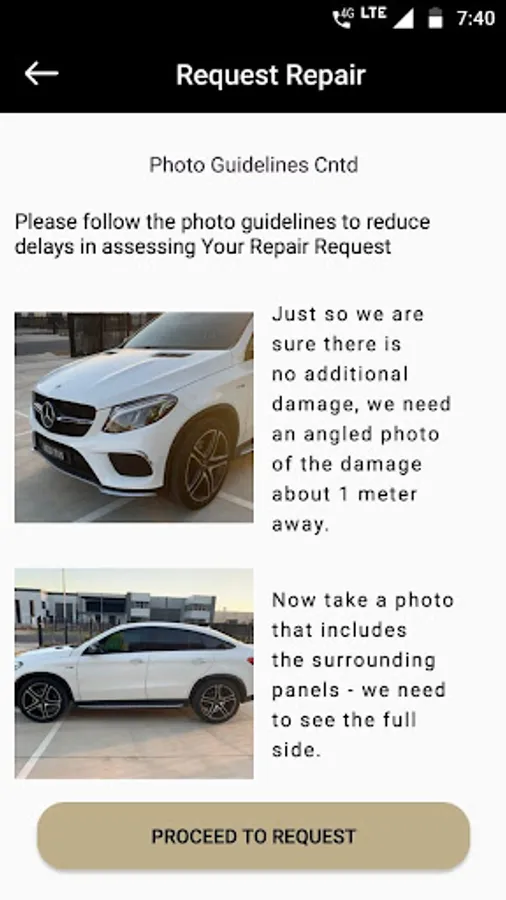 4G LTE 7:40

Request Repair

Photo Guidelines Cntd

Please follow the photo guidelines to reduce delays in assessing Your Repair Request

Just so we are sure there is no additional damage, we need an angled photo of the damage about 1 meter away.

Now take a photo that includes the surrounding panels - we need to see the full side.

PROCEED TO REQUEST